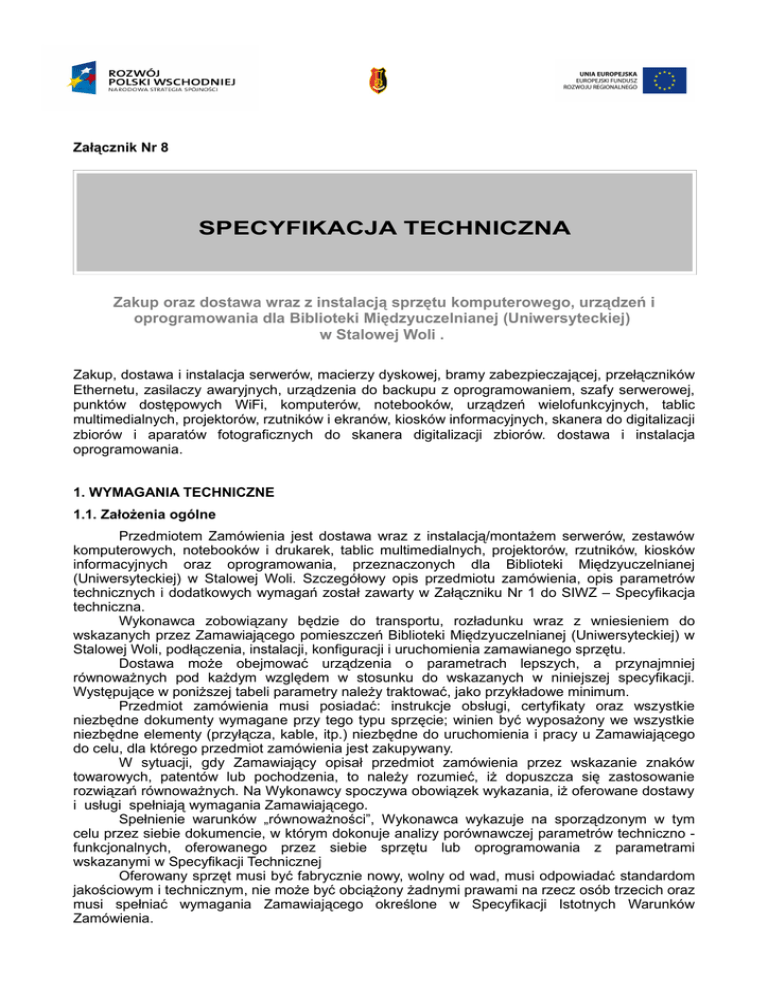 ROZWÓJ POLSKI WSCHODNIEJ
NARODOWA STRATEGIA SPÓJNOŚCI

UNIA EUROPEJSKA
EUROPEJSKI FUNDUSZ
ROZWOJU REGIONALNEGO

Załącznik Nr 8

SPECYFIKACJA TECHNICZNA

Zakup oraz dostawa wraz z instalacją sprzętu komputerowego, urządzeń i oprogramowania dla Biblioteki Międzyuczelnianej (Uniwersyteckiej) w Stalowej Woli .

Zakup, dostawa i instalacja serwerów, macierzy dyskowej, bramy zabezpieczającej, przełączników Ethernetu, zasilaczy awaryjnych, urządzenia do backupu z oprogramowaniem, szafy serwerowej, punktów dostępowych WiFi, komputerów, notebooków, urządzeń wielofunkcyjnych, tablic multimedialnych, projektorów, rzutników i ekranów, kiosków informacyjnych, skanera do digitalizacji zbiorów i aparatów fotograficznych do skanera digitalizacji zbiorów. dostawa i instalacja oprogramowania.

1. WYMAGANIA TECHNICZNE

1.1. Założenia ogólne

Przedmiotem Zamówienia jest dostawa wraz z instalacją/montażem serwerów, zestawów komputerowych, notebooków i drukarek, tablic multimedialnych, projektorów, rzutników, kiosków informacyjnych oraz oprogramowania, przeznaczonych dla Biblioteki Międzyuczelnianej (Uniwersyteckiej) w Stalowej Woli. Szczegółowy opis przedmiotu zamówienia, opis parametrów technicznych i dodatkowych wymagań został zawarty w Załączniku Nr 1 do SIWZ – Specyfikacja techniczna.

Wykonawca zobowiązany będzie do transportu, rozładunku wraz z wniesieniem do wskazanych przez Zamawiającego pomieszczeń Biblioteki Międzyuczelnianej (Uniwersyteckiej) w Stalowej Woli, podłączenia, instalacji, konfiguracji i uruchomienia zamawianego sprzętu.

Dostawa może obejmować urządzenia o parametrach lepszych, a przynajmniej równoważnych pod każdym względem w stosunku do wskazanych w niniejszej specyfikacji. Występujące w poniższej tabeli parametry należy traktować, jako przykładowe minimum.

Przedmiot zamówienia musi posiadać: instrukcje obsługi, certyfikaty oraz wszystkie niezbędne dokumenty wymagane przy tego typu sprzęcie; winien być wyposażony we wszystkie niezbędne elementy (przyłącza, kable, itp.) niezbędne do uruchomienia i pracy u Zamawiającego do celu, dla którego przedmiot zamówienia jest zakupywany.

W sytuacji, gdy Zamawiający opisał przedmiot zamówienia przez wskazanie znaków towarowych, patentów lub pochodzenia, to należy rozumieć, iż dopuszcza się zastosowanie rozwiązań równoważnych. Na Wykonawcy spoczywa obowiązek wykazania, iż oferowane dostawy i usługi spełniają wymagania Zamawiającego.

Spełnienie warunków „równoważności", Wykonawca wykazuje na sporządzonym w tym celu przez siebie dokumencie, w którym dokonuje analizy porównawczej parametrów techniczno - funkcjonalnych, oferowanego przez siebie sprzętu lub oprogramowania z parametrami wskazanymi w Specyfikacji Technicznej

Oferowany sprzęt musi być fabrycznie nowy, wolny od wad, musi odpowiadać standardom jakościowym i technicznym, nie może być obciążony żadnymi prawami na rzecz osób trzecich oraz musi spełniać wymagania Zamawiającego określone w Specyfikacji Istotnych Warunków Zamówienia.